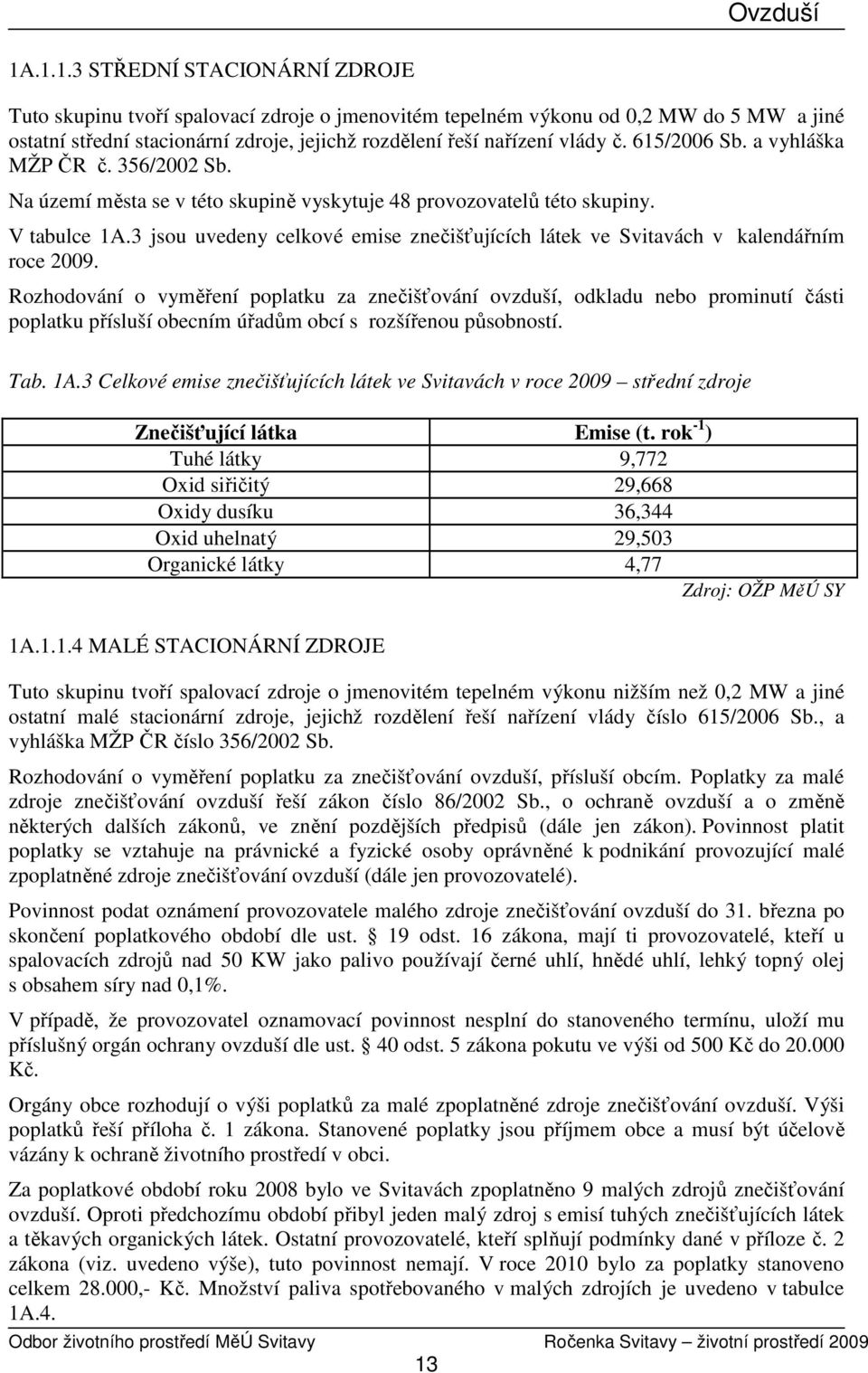 Ovzduší

1A.1.1.3 STŘEDNÍ STACIONÁRNÍ ZDROJE

Tuto skupinu tvoří spalovací zdroje o jmenovitém tepelném výkonu od 0,2 MW do 5 MW a jiné ostatní střední stacionární zdroje, jejichž rozdělení řeší nařízení vlády č. 615/2006 Sb. a vyhláška MŽP ČR č. 356/2002 Sb.

Na území města se v této skupině vyskytuje 48 provozovatelů této skupiny.

V tabulce 1A.3 jsou uvedeny celkové emise znečišťujících látek ve Svitavách v kalendářním roce 2009.

Rozhodování o vyměření poplatku za znečišťování ovzduší, odkladu nebo prominutí části poplatku přísluší obecním úřadům obcí s rozšířenou působností.

Tab. 1A.3 Celkové emise znečišťujících látek ve Svitavách v roce 2009 – střední zdroje

| Znečišťující látka | Emise (t. rok$^{-1}$) |
|---|---|
| Tuhé látky | 9,772 |
| Oxid siřičitý | 29,668 |
| Oxidy dusíku | 36,344 |
| Oxid uhelnatý | 29,503 |
| Organické látky | 4,77 |

Zdroj: OŽP MěÚ SY

1A.1.1.4 MALÉ STACIONÁRNÍ ZDROJE

Tuto skupinu tvoří spalovací zdroje o jmenovitém tepelném výkonu nižším než 0,2 MW a jiné ostatní malé stacionární zdroje, jejichž rozdělení řeší nařízení vlády číslo 615/2006 Sb., a vyhláška MŽP ČR číslo 356/2002 Sb.

Rozhodování o vyměření poplatku za znečišťování ovzduší, přísluší obcím. Poplatky za malé zdroje znečišťování ovzduší řeší zákon číslo 86/2002 Sb., o ochraně ovzduší a o změně některých dalších zákonů, ve znění pozdějších předpisů (dále jen zákon). Povinnost platit poplatky se vztahuje na právnické a fyzické osoby oprávněné k podnikání provozující malé zpoplatněné zdroje znečišťování ovzduší (dále jen provozovatelé).

Povinnost podat oznámení provozovatele malého zdroje znečišťování ovzduší do 31. března po skončení poplatkového období dle ust. § 19 odst. 16 zákona, mají ti provozovatelé, kteří u spalovacích zdrojů nad 50 KW jako palivo používají černé uhlí, hnědé uhlí, lehký topný olej s obsahem síry nad 0,1%.

V případě, že provozovatel oznamovací povinnost nesplní do stanoveného termínu, uloží mu příslušný orgán ochrany ovzduší dle ust. § 40 odst. 5 zákona pokutu ve výši od 500 Kč do 20.000 Kč.

Orgány obce rozhodují o výši poplatků za malé zpoplatněné zdroje znečišťování ovzduší. Výši poplatků řeší příloha č. 1 zákona. Stanovené poplatky jsou příjmem obce a musí být účelově vázány k ochraně životního prostředí v obci.

Za poplatkové období roku 2008 bylo ve Svitavách zpoplatněno 9 malých zdrojů znečišťování ovzduší. Oproti předchozímu období přibyl jeden malý zdroj s emisí tuhých znečišťujících látek a těkavých organických látek. Ostatní provozovatelé, kteří splňují podmínky dané v příloze č. 2 zákona (viz. uvedeno výše), tuto povinnost nemají. V roce 2010 bylo za poplatky stanoveno celkem 28.000,- Kč. Množství paliva spotřebovaného v malých zdrojích je uvedeno v tabulce 1A.4.

Odbor životního prostředí MěÚ Svitavy

Ročenka Svitavy – životní prostředí 2009

13